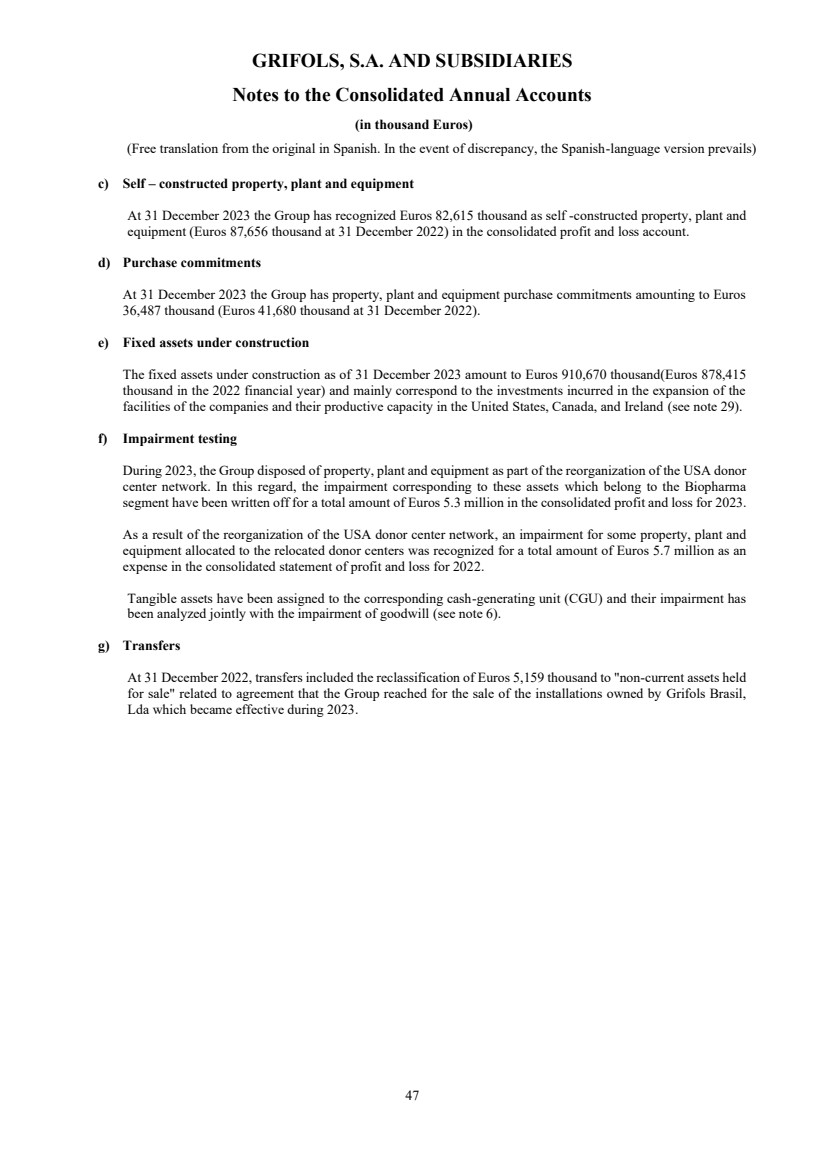 GRIFOLS, S.A. AND SUBSIDIARIES

Notes to the Consolidated Annual Accounts

(in thousand Euros)

(Free translation from the original in Spanish. In the event of discrepancy, the Spanish-language version prevails)

c) Self – constructed property, plant and equipment

At 31 December 2023 the Group has recognized Euros 82,615 thousand as self -constructed property, plant and equipment (Euros 87,656 thousand at 31 December 2022) in the consolidated profit and loss account.

d) Purchase commitments

At 31 December 2023 the Group has property, plant and equipment purchase commitments amounting to Euros 36,487 thousand (Euros 41,680 thousand at 31 December 2022).

e) Fixed assets under construction

The fixed assets under construction as of 31 December 2023 amount to Euros 910,670 thousand(Euros 878,415 thousand in the 2022 financial year) and mainly correspond to the investments incurred in the expansion of the facilities of the companies and their productive capacity in the United States, Canada, and Ireland (see note 29).

f) Impairment testing

During 2023, the Group disposed of property, plant and equipment as part of the reorganization of the USA donor center network. In this regard, the impairment corresponding to these assets which belong to the Biopharma segment have been written off for a total amount of Euros 5.3 million in the consolidated profit and loss for 2023.

As a result of the reorganization of the USA donor center network, an impairment for some property, plant and equipment allocated to the relocated donor centers was recognized for a total amount of Euros 5.7 million as an expense in the consolidated statement of profit and loss for 2022.

Tangible assets have been assigned to the corresponding cash-generating unit (CGU) and their impairment has been analyzed jointly with the impairment of goodwill (see note 6).

g) Transfers

At 31 December 2022, transfers included the reclassification of Euros 5,159 thousand to "non-current assets held for sale" related to agreement that the Group reached for the sale of the installations owned by Grifols Brasil, Lda which became effective during 2023.

47